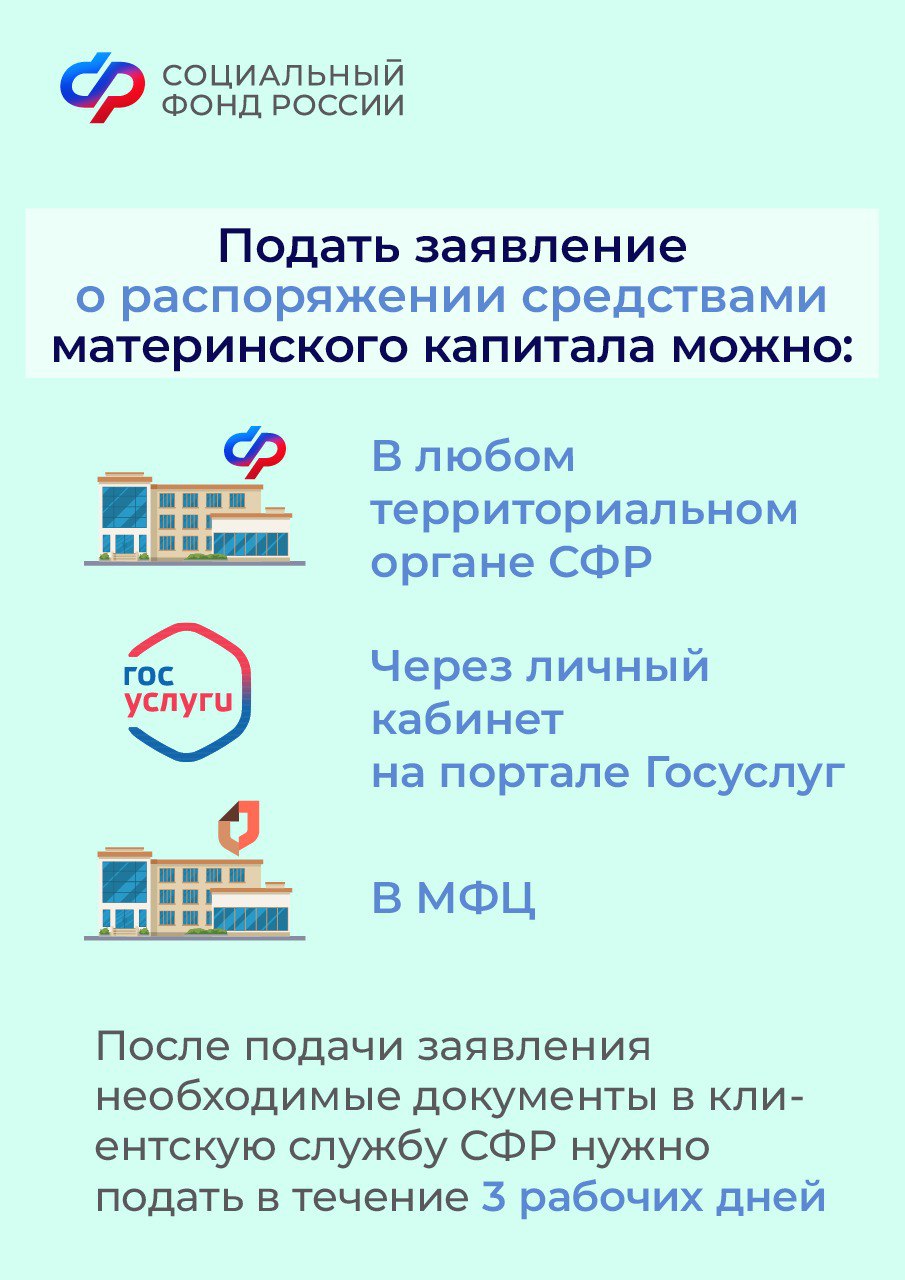 СОЦИАЛЬНЫЙ
ФОНД РОССИИ

Подать заявление
о распоряжении средствами
материнского капитала можно:

В любом территориальном органе СФР

гос
услуги

Через личный кабинет на портале Госуслуг

В МФЦ

После подачи заявления необходимые документы в клиентскую службу СФР нужно подать в течение 3 рабочих дней